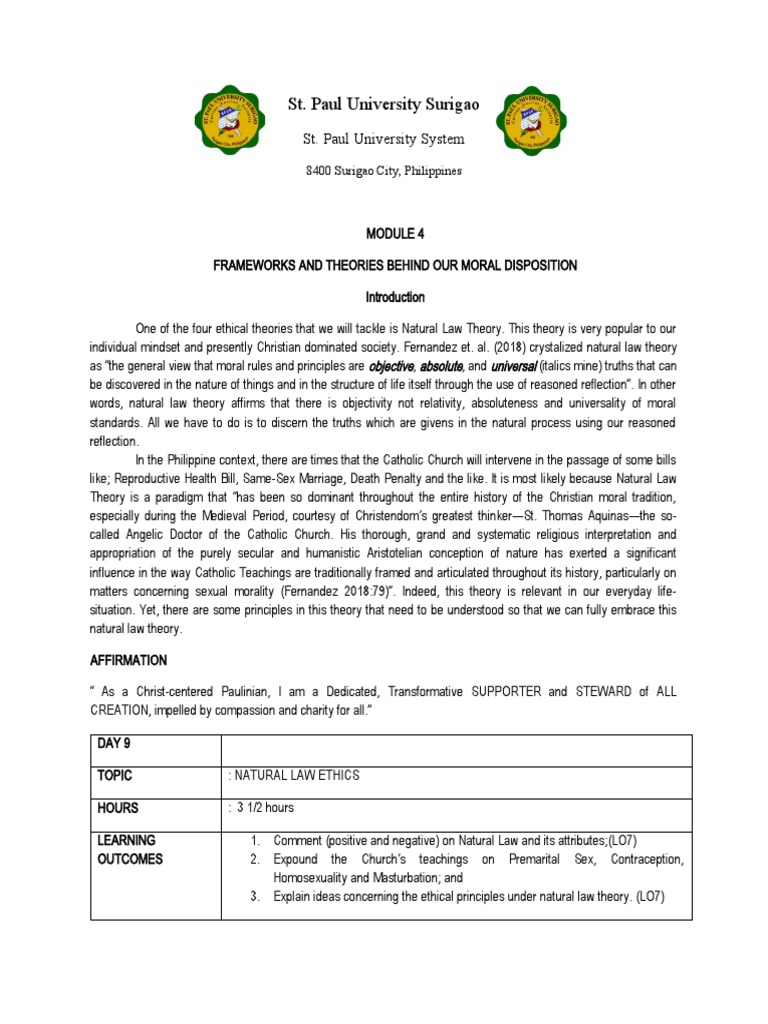 St. Paul University Surigao

St. Paul University System

8400 Surigao City, Philippines

MODULE 4

FRAMEWORKS AND THEORIES BEHIND OUR MORAL DISPOSITION

Introduction

One of the four ethical theories that we will tackle is Natural Law Theory. This theory is very popular to our individual mindset and presently Christian dominated society. Fernandez et. al. (2018) crystalized natural law theory as "the general view that moral rules and principles are objective, absolute, and universal (italics mine) truths that can be discovered in the nature of things and in the structure of life itself through the use of reasoned reflection". In other words, natural law theory affirms that there is objectivity not relativity, absoluteness and universality of moral standards. All we have to do is to discern the truths which are givens in the natural process using our reasoned reflection.

In the Philippine context, there are times that the Catholic Church will intervene in the passage of some bills like; Reproductive Health Bill, Same-Sex Marriage, Death Penalty and the like. It is most likely because Natural Law Theory is a paradigm that "has been so dominant throughout the entire history of the Christian moral tradition, especially during the Medieval Period, courtesy of Christendom's greatest thinker—St. Thomas Aquinas—the so-called Angelic Doctor of the Catholic Church. His thorough, grand and systematic religious interpretation and appropriation of the purely secular and humanistic Aristotelian conception of nature has exerted a significant influence in the way Catholic Teachings are traditionally framed and articulated throughout its history, particularly on matters concerning sexual morality (Fernandez 2018:79)". Indeed, this theory is relevant in our everyday life-situation. Yet, there are some principles in this theory that need to be understood so that we can fully embrace this natural law theory.

AFFIRMATION

" As a Christ-centered Paulinian, I am a Dedicated, Transformative SUPPORTER and STEWARD of ALL CREATION, impelled by compassion and charity for all."

| DAY 9 | |
|---|---|
| TOPIC | : NATURAL LAW ETHICS |
| HOURS | : 3 1/2 hours |
| LEARNING OUTCOMES | 1. Comment (positive and negative) on Natural Law and its attributes;(LO7) 2. Expound the Church's teachings on Premarital Sex, Contraception, Homosexuality and Masturbation; and 3. Explain ideas concerning the ethical principles under natural law theory. (LO7) |